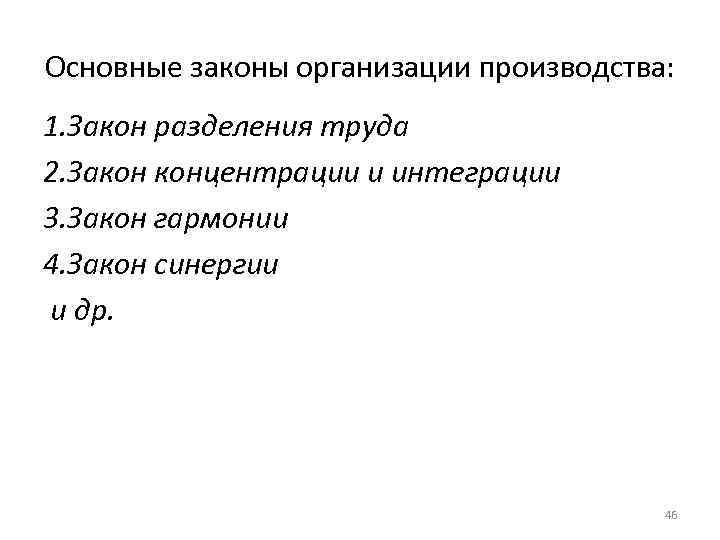 Основные законы организации производства:

1.Закон разделения труда
2.Закон концентрации и интеграции
3.Закон гармонии
4.Закон синергии
и др.

46